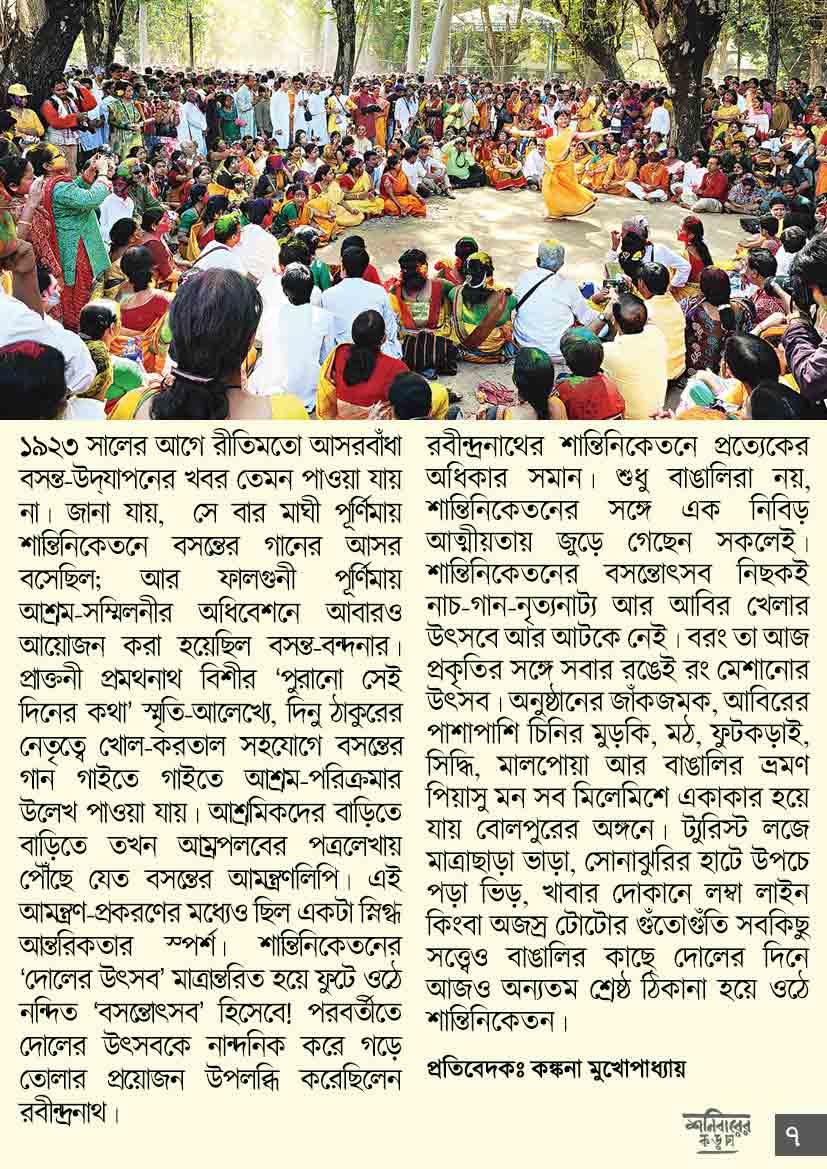 ১৯২৩ সালের আগে রীতিমতো আসরবাঁধা বসন্ত-উদ্‌যাপনের খবর তেমন পাওয়া যায় না। জানা যায়, সে বার মাঘী পূর্ণিমায় শান্তিনিকেতনে বসন্তের গানের আসর বসেছিল; আর ফালগুনী পূর্ণিমায় আশ্রম-সম্মিলনীর অধিবেশনে আবারও আয়োজন করা হয়েছিল বসন্ত-বন্দনার। প্রাক্তনী প্রমথনাথ বিশীর 'পুরানো সেই দিনের কথা' স্মৃতি-আলেখ্যে, দিনু ঠাকুরের নেতৃত্বে খোল-করতাল সহযোগে বসন্তের গান গাইতে গাইতে আশ্রম-পরিক্রমার উলেখ পাওয়া যায়। আশ্রমিকদের বাড়িতে বাড়িতে তখন আম্রপলবের পত্রলেখায় পৌঁছে যেত বসন্তের আমন্ত্রণলিপি। এই আমন্ত্রণ-প্রকরণের মধ্যেও ছিল একটা স্নিগ্ধ আন্তরিকতার স্পর্শ। শান্তিনিকেতনের 'দোলের উৎসব' মাত্রান্তরিত হয়ে ফুটে ওঠে নন্দিত 'বসন্তোৎসব' হিসেবে! পরবর্তীতে দোলের উৎসবকে নান্দনিক করে গড়ে তোলার প্রয়োজন উপলব্ধি করেছিলেন রবীন্দ্রনাথ।

রবীন্দ্রনাথের শান্তিনিকেতনে প্রত্যেকের অধিকার সমান। শুধু বাঙালিরা নয়, শান্তিনিকেতনের সঙ্গে এক নিবিড় আত্মীয়তায় জুড়ে গেছেন সকলেই। শান্তিনিকেতনের বসন্তোৎসব নিছকই নাচ-গান-নৃত্যনাট্য আর আবির খেলার উৎসবে আর আটকে নেই। বরং তা আজ প্রকৃতির সঙ্গে সবার রঙেই রং মেশানোর উৎসব। অনুষ্ঠানের জাঁকজমক, আবিরের পাশাপাশি চিনির মুড়কি, মঠ, ফুটকড়াই, সিদ্ধি, মালপোয়া আর বাঙালির ভ্রমণ পিয়াসু মন সব মিলেমিশে একাকার হয়ে যায় বোলপুরের অঙ্গনে। ট্যুরিস্ট লজে মাত্রাছাড়া ভাড়া, সোনাঝুরির হাটে উপচে পড়া ভিড়, খাবার দোকানে লম্বা লাইন কিংবা অজস্র টোটোর গুঁতোগুঁতি সবকিছু সত্ত্বেও বাঙালির কাছে দোলের দিনে আজও অন্যতম শ্রেষ্ঠ ঠিকানা হয়ে ওঠে শান্তিনিকেতন।

প্রতিবেদকঃ কঙ্কনা মুখোপাধ্যায়

শনিবারের কড়চা ৭